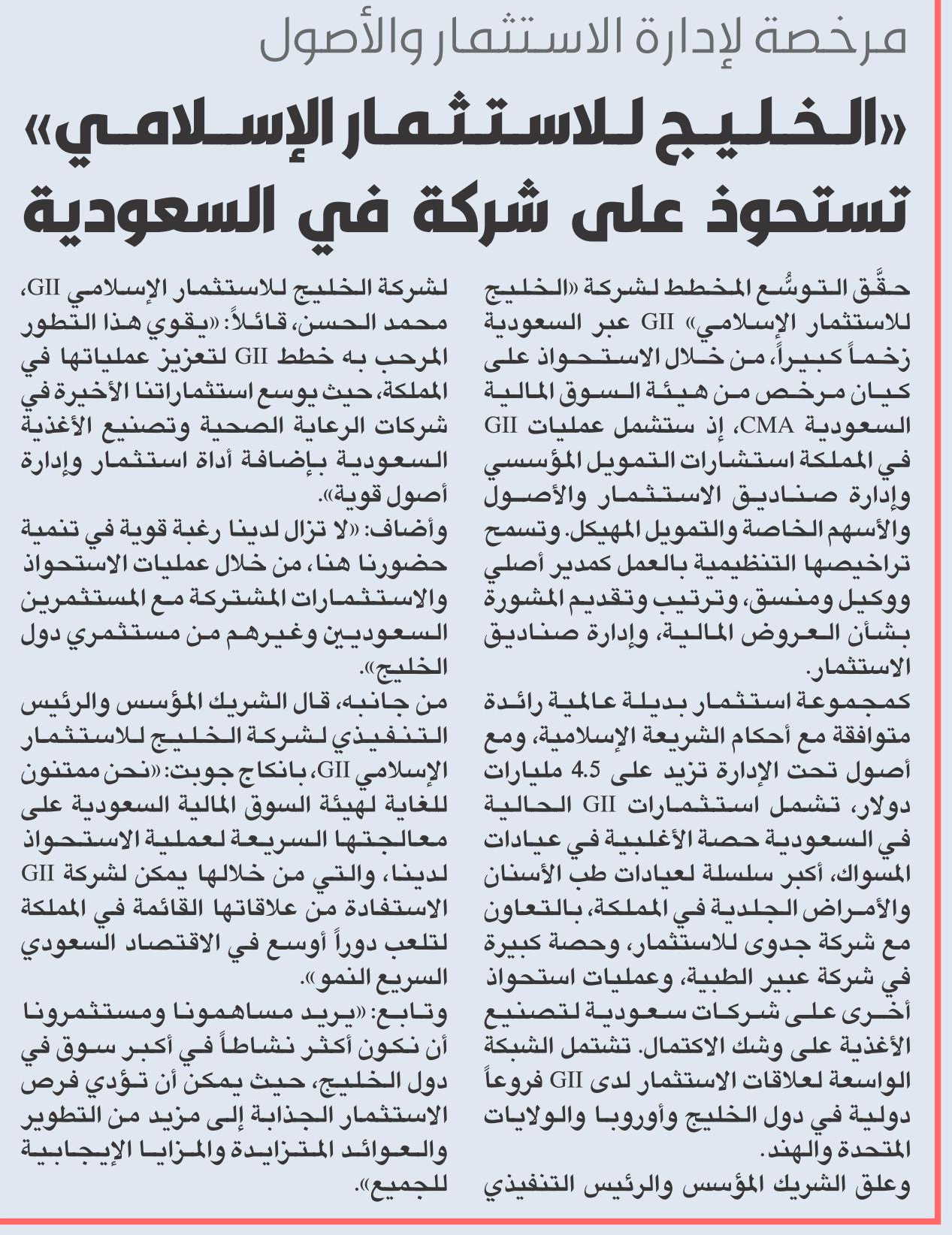 مرخصة لإدارة الاستثمار والأصول

«الخليج للاستثمار الإسلامي» تستحوذ على شركة في السعودية

حقّق التوسُّع المخطط لشركة «الخليج للاستثمار الإسلامي» GII عبر السعودية زخماً كبيراً، من خلال الاستحواذ على كيان مرخص من هيئة السوق المالية السعودية CMA، إذ ستشمل عمليات GII في المملكة استشارات التمويل المؤسسي وإدارة صناديق الاستثمار والأصول والأسهم الخاصة والتمويل المهيكل. وتسمح تراخيصها التنظيمية بالعمل كمدير أصلي ووكيل ومنسق، وترتيب وتقديم المشورة بشأن العروض المالية، وإدارة صناديق الاستثمار.

كمجموعة استثمار بديلة عالمية رائدة متوافقة مع أحكام الشريعة الإسلامية، ومع أصول تحت الإدارة تزيد على 4.5 مليارات دولار، تشمل استثمارات GII الحالية في السعودية حصة الأغلبية في عيادات المسواك، أكبر سلسلة لعيادات طب الأسنان والأمراض الجلدية في المملكة، بالتعاون مع شركة جدوى للاستثمار، وحصة كبيرة في شركة عبير الطبية، وعمليات استحواذ أخرى على شركات سعودية لتصنيع الأغذية على وشك الاكتمال. تشتمل الشبكة الواسعة لعلاقات الاستثمار لدى GII فروعاً دولية في دول الخليج وأوروبا والولايات المتحدة والهند.

وعلق الشريك المؤسس والرئيس التنفيذي لشركة الخليج للاستثمار الإسلامي GII، محمد الحسن، قائلاً: «يقوي هذا التطور المرحب به خطط GII لتعزيز عملياتها في المملكة، حيث يوسع استثماراتنا الأخيرة في شركات الرعاية الصحية وتصنيع الأغذية السعودية بإضافة أداة استثمار وإدارة أصول قوية».

وأضاف: «لا تزال لدينا رغبة قوية في تنمية حضورنا هنا، من خلال عمليات الاستحواذ والاستثمارات المشتركة مع المستثمرين السعوديين وغيرهم من مستثمري دول الخليج».

من جانبه، قال الشريك المؤسس والرئيس التنفيذي لشركة الخليج للاستثمار الإسلامي GII، بانكاج جوبت: «نحن ممتنون للغاية لهيئة السوق المالية السعودية على معالجتها السريعة لعملية الاستحواذ لدينا، والتي من خلالها يمكن لشركة GII الاستفادة من علاقاتها القائمة في المملكة لتلعب دوراً أوسع في الاقتصاد السعودي السريع النمو».

وتابع: «يريد مساهمونا ومستثمرونا أن نكون أكثر نشاطاً في أكبر سوق في دول الخليج، حيث يمكن أن تؤدي فرص الاستثمار الجذابة إلى مزيد من التطوير والعوائد المتزايدة والمزايا الإيجابية للجميع».